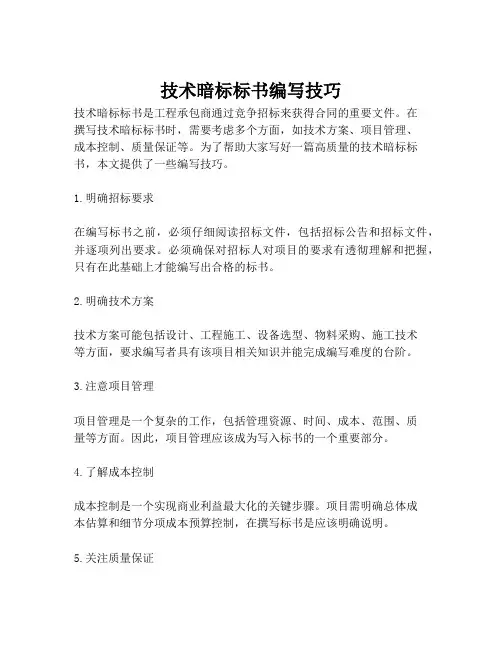 技术暗标标书编写技巧

技术暗标标书是工程承包商通过竞争招标来获得合同的重要文件。在撰写技术暗标标书时，需要考虑多个方面，如技术方案、项目管理、成本控制、质量保证等。为了帮助大家写好一篇高质量的技术暗标标书，本文提供了一些编写技巧。

1. 明确招标要求

在编写标书之前，必须仔细阅读招标文件，包括招标公告和招标文件，并逐项列出要求。必须确保对招标人对项目的要求有透彻理解和把握，只有在此基础上才能编写出合格的标书。

2. 明确技术方案

技术方案可能包括设计、工程施工、设备选型、物料采购、施工技术等方面，要求编写者具有该项目相关知识并能完成编写难度的台阶。

3. 注意项目管理

项目管理是一个复杂的工作，包括管理资源、时间、成本、范围、质量等方面。因此，项目管理应该成为写入标书的一个重要部分。

4. 了解成本控制

成本控制是一个实现商业利益最大化的关键步骤。项目需明确总体成本估算和细节分项成本预算控制，在撰写标书是应该明确说明。

5. 关注质量保证